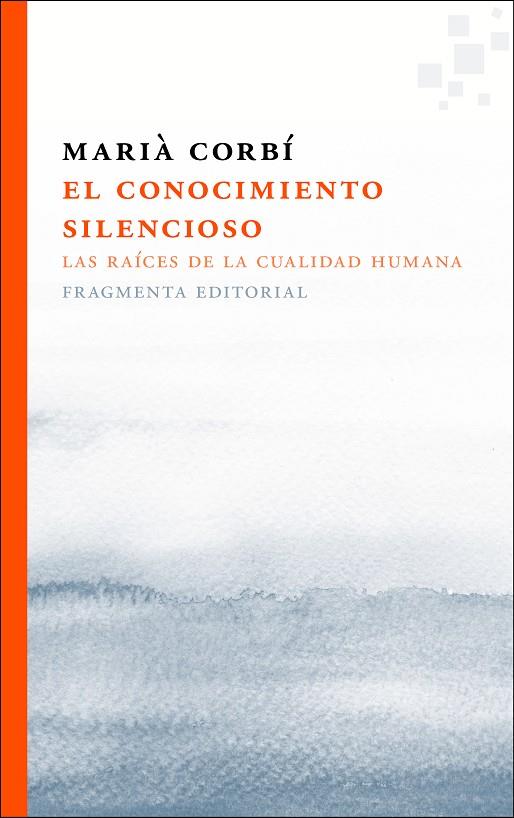 MARIÀ CORBÍ
EL CONOCIMIENTO SILENCIOSO
LAS RAÍCES DE LA CUALIDAD HUMANA
FRAGMENTA EDITORIAL